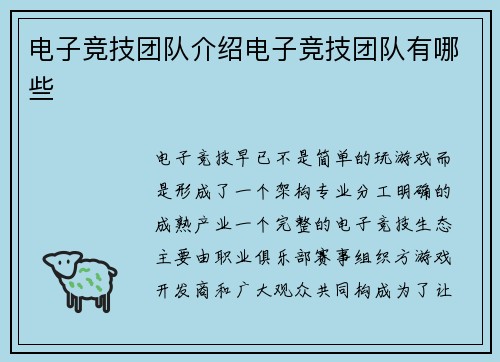 电子竞技团队介绍电子竞技团队有哪些

电子竞技早已不是简单的玩游戏而是形成了一个架构专业分工明确的成熟产业一个完整的电子竞技生态主要由职业俱乐部赛事组织方游戏开发商和广大观众共同构成为了让